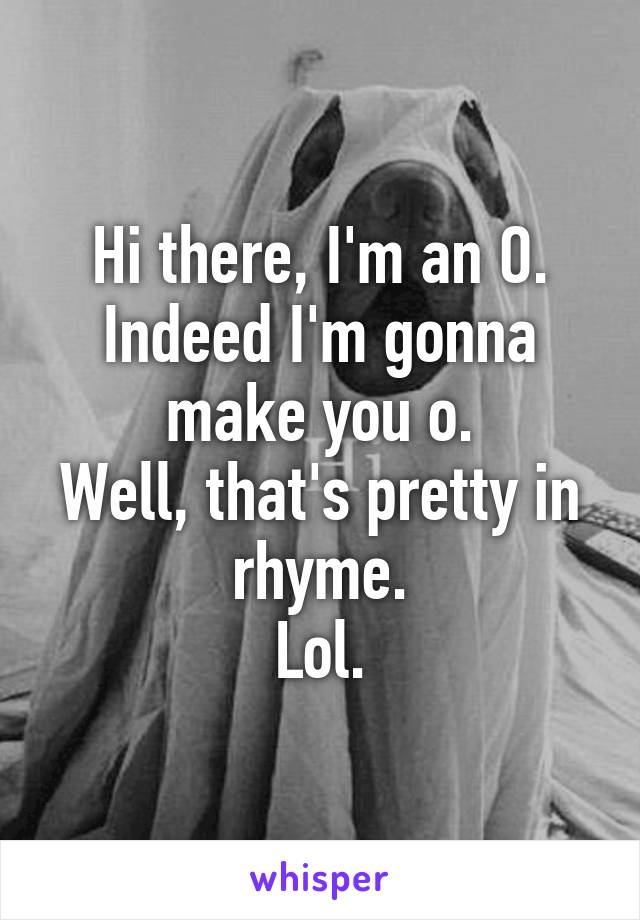 Hi there, I'm an O.
Indeed I'm gonna make you o.
Well, that's pretty in rhyme.
Lol.

whisper